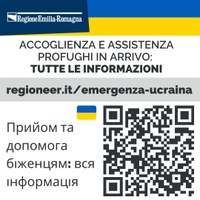 Regione Emilia-Romagna

ACCOGLIENZA E ASSISTENZA PROFUGHI IN ARRIVO:
TUTTE LE INFORMAZIONI

regioneer.it/emergenza-ucraina

Прийом та допомога біженцям: вся інформація